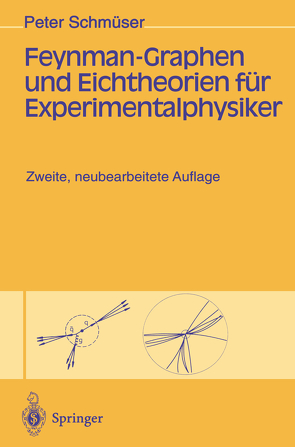 Peter Schmüser

Feynman-Graphen und Eichtheorien für Experimentalphysiker

Zweite, neubearbeitete Auflage

$\bar{q}$ q g

Springer